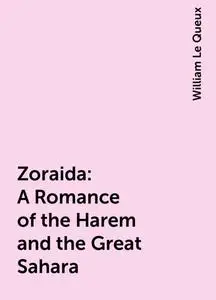 William Le Queux

Zoraida: A Romance of the Harem and the Great Sahara